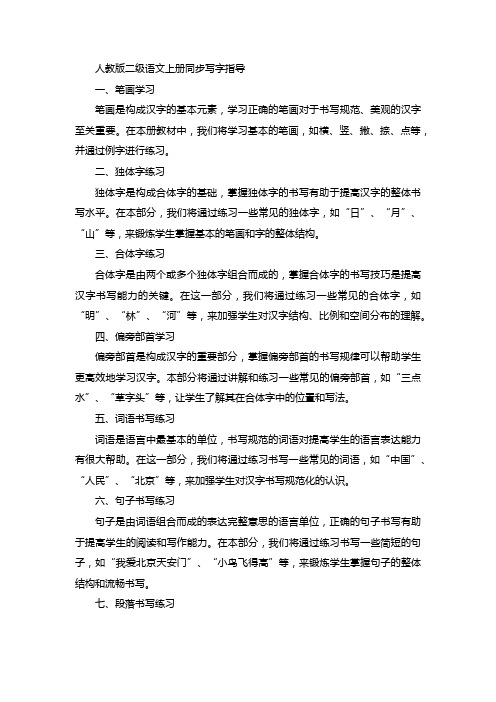 人教版二级语文上册同步写字指导

一、笔画学习

笔画是构成汉字的基本元素，学习正确的笔画对于书写规范、美观的汉字至关重要。在本册教材中，我们将学习基本的笔画，如横、竖、撇、捺、点等，并通过例字进行练习。

二、独体字练习

独体字是构成合体字的基础，掌握独体字的书写有助于提高汉字的整体书写水平。在本部分，我们将通过练习一些常见的独体字，如“日”、“月”、“山”等，来锻炼学生掌握基本的笔画和字的整体结构。

三、合体字练习

合体字是由两个或多个独体字组合而成的，掌握合体字的书写技巧是提高汉字书写能力的关键。在这一部分，我们将通过练习一些常见的合体字，如“明”、“林”、“河”等，来加强学生对汉字结构、比例和空间分布的理解。

四、偏旁部首学习

偏旁部首是构成汉字的重要部分，掌握偏旁部首的书写规律可以帮助学生更高效地学习汉字。本部分将通过讲解和练习一些常见的偏旁部首，如“三点水”、“草字头”等，让学生了解其在合体字中的位置和写法。

五、词语书写练习

词语是语言中最基本的单位，书写规范的词语对提高学生的语言表达能力有很大帮助。在这一部分，我们将通过练习书写一些常见的词语，如“中国”、“人民”、“北京”等，来加强学生对汉字书写规范化的认识。

六、句子书写练习

句子是由词语组合而成的表达完整意思的语言单位，正确的句子书写有助于提高学生的阅读和写作能力。在本部分，我们将通过练习书写一些简短的句子，如“我爱北京天安门”、“小鸟飞得高”等，来锻炼学生掌握句子的整体结构和流畅书写。

七、段落书写练习